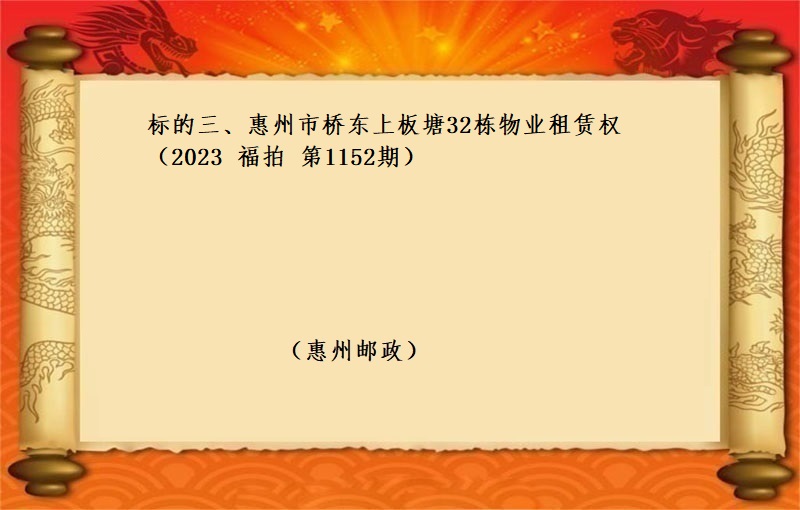 标的三、惠州市桥东上板塘32栋物业租赁权（2023 福拍 第1152期）

（惠州邮政）